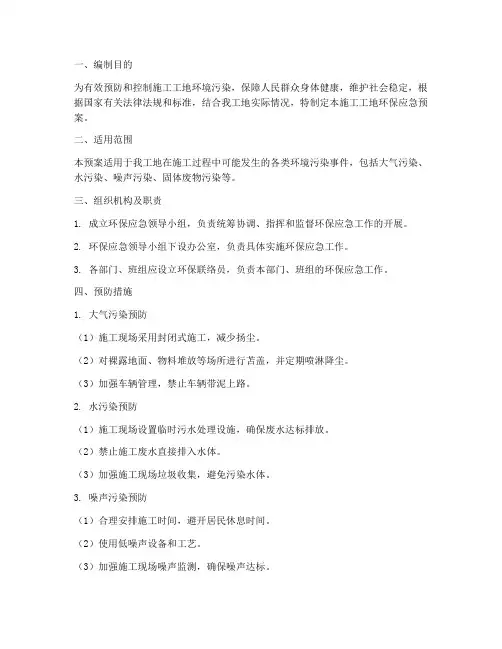 一、编制目的

为有效预防和控制施工工地环境污染，保障人民群众身体健康，维护社会稳定，根据国家有关法律法规和标准，结合我工地实际情况，特制定本施工工地环保应急预案。

二、适用范围

本预案适用于我工地在施工过程中可能发生的各类环境污染事件，包括大气污染、水污染、噪声污染、固体废物污染等。

三、组织机构及职责

1. 成立环保应急领导小组，负责统筹协调、指挥和监督环保应急工作的开展。

2. 环保应急领导小组下设办公室，负责具体实施环保应急工作。

3. 各部门、班组应设立环保联络员，负责本部门、班组的环保应急工作。

四、预防措施

1. 大气污染预防

（1）施工现场采用封闭式施工，减少扬尘。

（2）对裸露地面、物料堆放等场所进行苫盖，并定期喷淋降尘。

（3）加强车辆管理，禁止车辆带泥上路。

2. 水污染预防

（1）施工现场设置临时污水处理设施，确保废水达标排放。

（2）禁止施工废水直接排入水体。

（3）加强施工现场垃圾收集，避免污染水体。

3. 噪声污染预防

（1）合理安排施工时间，避开居民休息时间。

（2）使用低噪声设备和工艺。

（3）加强施工现场噪声监测，确保噪声达标。